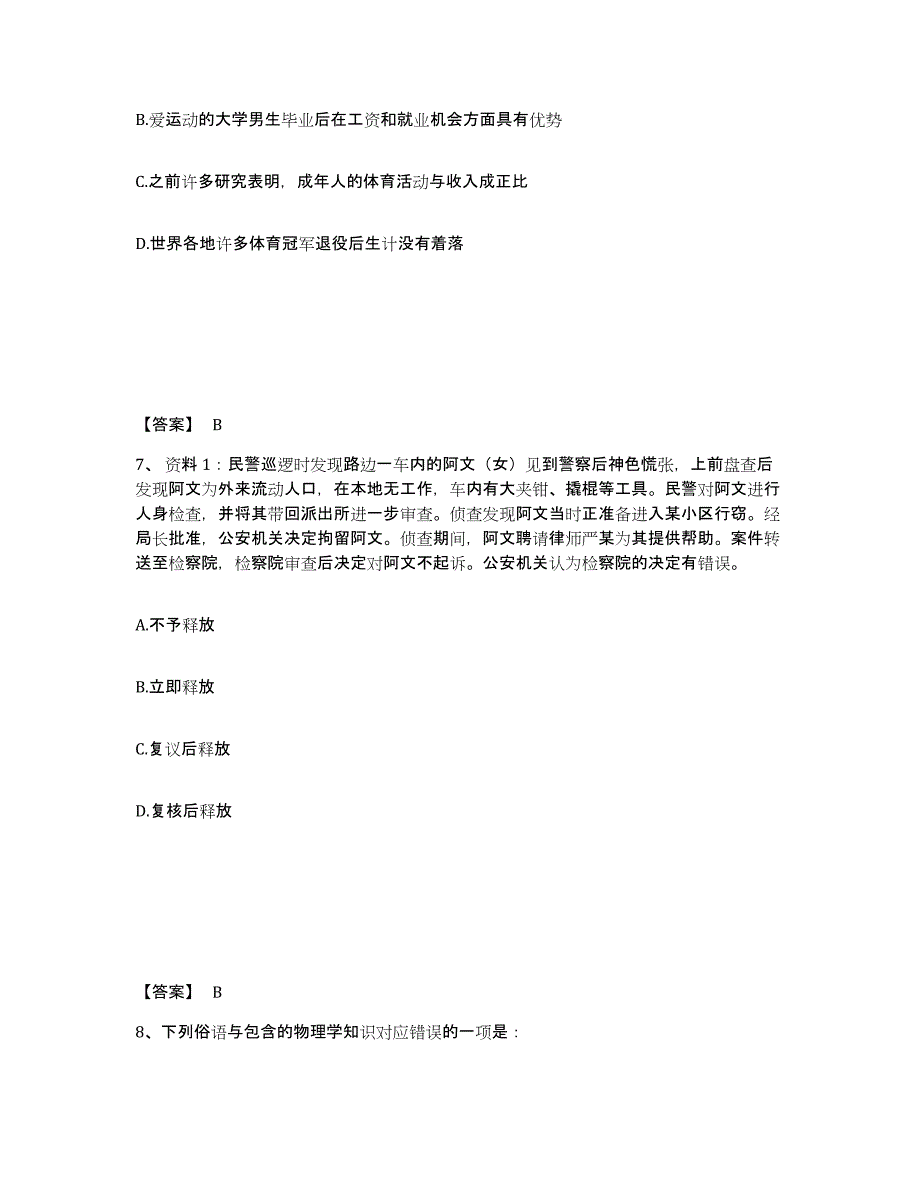 B.爱运动的大学男生毕业后在工资和就业机会方面具有优势

C.之前许多研究表明，成年人的体育活动与收入成正比

D.世界各地许多体育冠军退役后生计没有着落

【答案】 B

7、资料1：民警巡逻时发现路边一车内的阿文（女）见到警察后神色慌张，上前盘查后发现阿文为外来流动人口，在本地无工作，车内有大夹钳、撬棍等工具。民警对阿文进行人身检查，并将其带回派出所进一步审查。侦查发现阿文当时正准备进入某小区行窃。经局长批准，公安机关决定拘留阿文。侦查期间，阿文聘请律师严某为其提供帮助。案件转送至检察院，检察院审查后决定对阿文不起诉。公安机关认为检察院的决定有错误。

A.不予释放

B.立即释放

C.复议后释放

D.复核后释放

【答案】 B

8、下列俗语与包含的物理学知识对应错误的一项是：